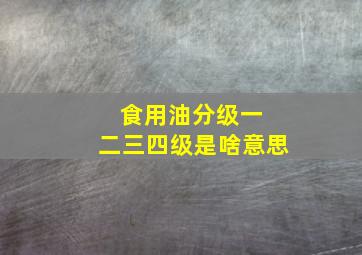 食用油分级一二三四级是啥意思